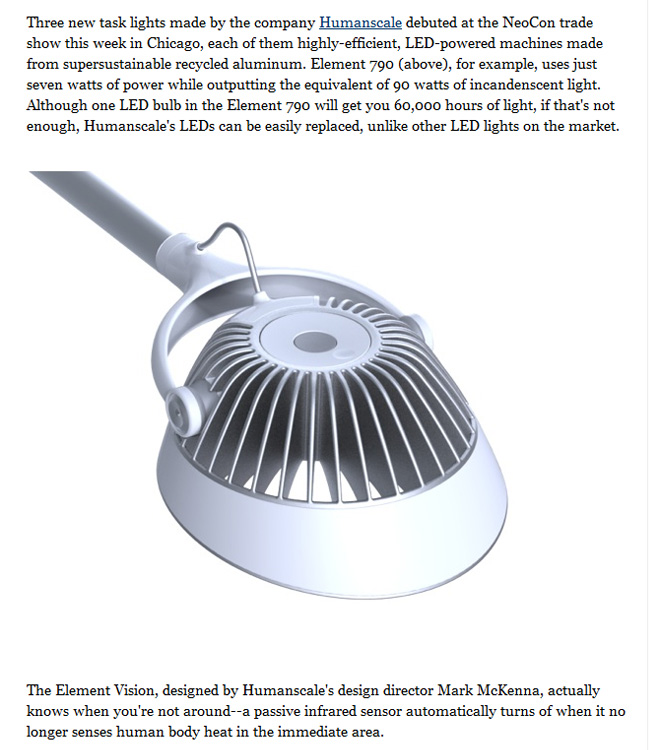 Three new task lights made by the company Humanscale debuted at the NeoCon trade show this week in Chicago, each of them highly-efficient, LED-powered machines made from supersustainable recycled aluminum. Element 790 (above), for example, uses just seven watts of power while outputting the equivalent of 90 watts of incandenscent light. Although one LED bulb in the Element 790 will get you 60,000 hours of light, if that's not enough, Humanscale's LEDs can be easily replaced, unlike other LED lights on the market.

The Element Vision, designed by Humanscale's design director Mark McKenna, actually knows when you're not around--a passive infrared sensor automatically turns of when it no longer senses human body heat in the immediate area.